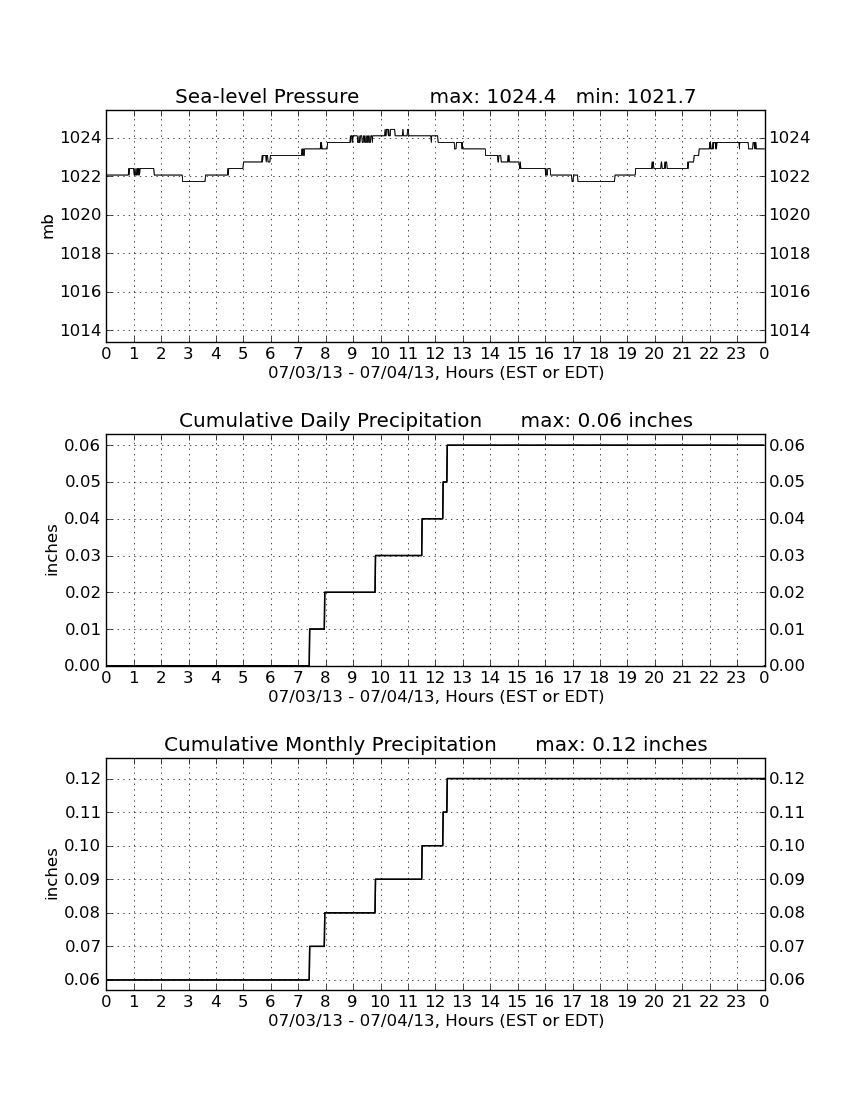 Sea-level Pressure max: 1024.4 min: 1021.7

mb

1024
1022
1020
1018
1016
1014

1024
1022
1020
1018
1016
1014

0 1 2 3 4 5 6 7 8 9 10 11 12 13 14 15 16 17 18 19 20 21 22 23 0
07/03/13 - 07/04/13, Hours (EST or EDT)

Cumulative Daily Precipitation max: 0.06 inches

inches

0.06
0.05
0.04
0.03
0.02
0.01
0.00

0.06
0.05
0.04
0.03
0.02
0.01
0.00

0 1 2 3 4 5 6 7 8 9 10 11 12 13 14 15 16 17 18 19 20 21 22 23 0
07/03/13 - 07/04/13, Hours (EST or EDT)

Cumulative Monthly Precipitation max: 0.12 inches

inches

0.12
0.11
0.10
0.09
0.08
0.07
0.06

0.12
0.11
0.10
0.09
0.08
0.07
0.06

0 1 2 3 4 5 6 7 8 9 10 11 12 13 14 15 16 17 18 19 20 21 22 23 0
07/03/13 - 07/04/13, Hours (EST or EDT)